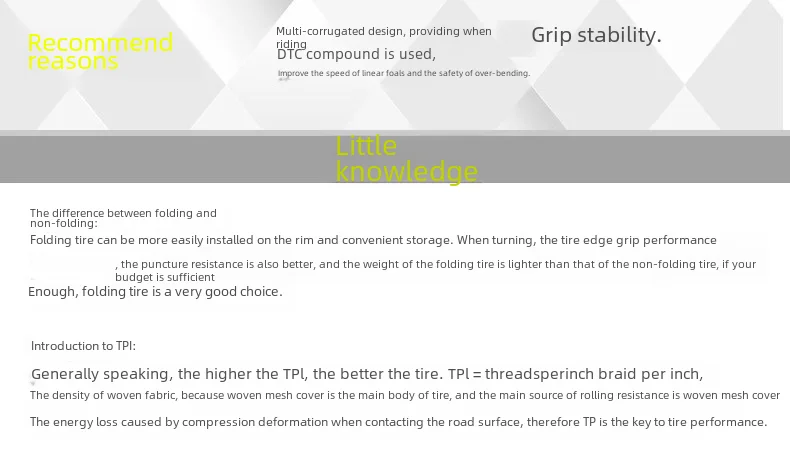 Recommend reasons

Multi-corrugated design, providing when riding

Grip stability.

DTC compound is used,

Improve the speed of linear foals and the safety of over-bending.

Little knowledge

The difference between folding and non-folding:

Folding tire can be more easily installed on the rim and convenient storage. When turning, the tire edge grip performance

, the puncture resistance is also better, and the weight of the folding tire is lighter than that of the non-folding tire, if your budget is sufficient

Enough, folding tire is a very good choice.

Introduction to TPI:

Generally speaking, the higher the TPl, the better the tire. TPl = threadsperinch braid per inch,

The density of woven fabric, because woven mesh cover is the main body of tire, and the main source of rolling resistance is woven mesh cover

The energy loss caused by compression deformation when contacting the road surface, therefore TP is the key to tire performance.